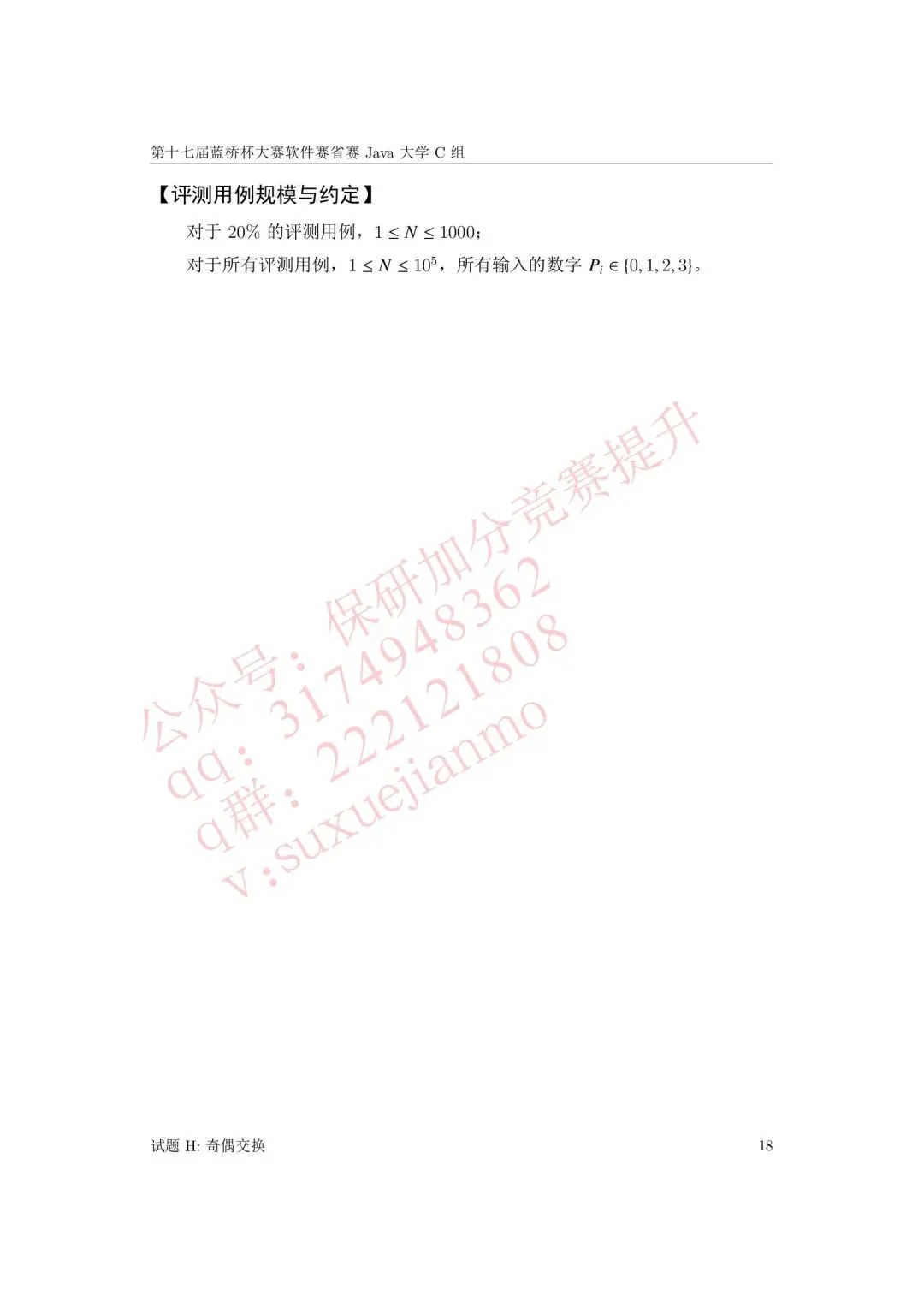 第十七届蓝桥杯大赛软件赛省赛 Java 大学 C 组

【评测用例规模与约定】

对于 20% 的评测用例，$1 \le N \le 1000$；

对于所有评测用例，$1 \le N \le 10^5$，所有输入的数字 $P_i \in \{0, 1, 2, 3\}$。

公众号：保研加分竞赛提升
qq：3174948362
q群：222121808
v:suxuejianmo

试题 H: 奇偶交换 18